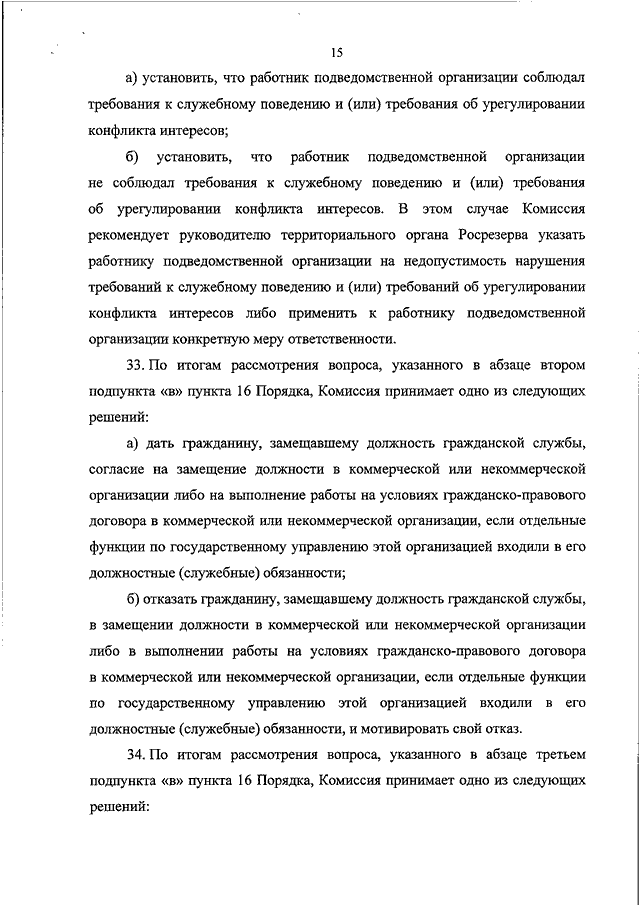 15

а) установить, что работник подведомственной организации соблюдал требования к служебному поведению и (или) требования об урегулировании конфликта интересов;

б) установить, что работник подведомственной организации не соблюдал требования к служебному поведению и (или) требования об урегулировании конфликта интересов. В этом случае Комиссия рекомендует руководителю территориального органа Росрезерва указать работнику подведомственной организации на недопустимость нарушения требований к служебному поведению и (или) требований об урегулировании конфликта интересов либо применить к работнику подведомственной организации конкретную меру ответственности.

33. По итогам рассмотрения вопроса, указанного в абзаце втором подпункта «в» пункта 16 Порядка, Комиссия принимает одно из следующих решений:

а) дать гражданину, замещавшему должность гражданской службы, согласие на замещение должности в коммерческой или некоммерческой организации либо на выполнение работы на условиях гражданско-правового договора в коммерческой или некоммерческой организации, если отдельные функции по государственному управлению этой организацией входили в его должностные (служебные) обязанности;

б) отказать гражданину, замещавшему должность гражданской службы, в замещении должности в коммерческой или некоммерческой организации либо в выполнении работы на условиях гражданско-правового договора в коммерческой или некоммерческой организации, если отдельные функции по государственному управлению этой организацией входили в его должностные (служебные) обязанности, и мотивировать свой отказ.

34. По итогам рассмотрения вопроса, указанного в абзаце третьем подпункта «в» пункта 16 Порядка, Комиссия принимает одно из следующих решений: